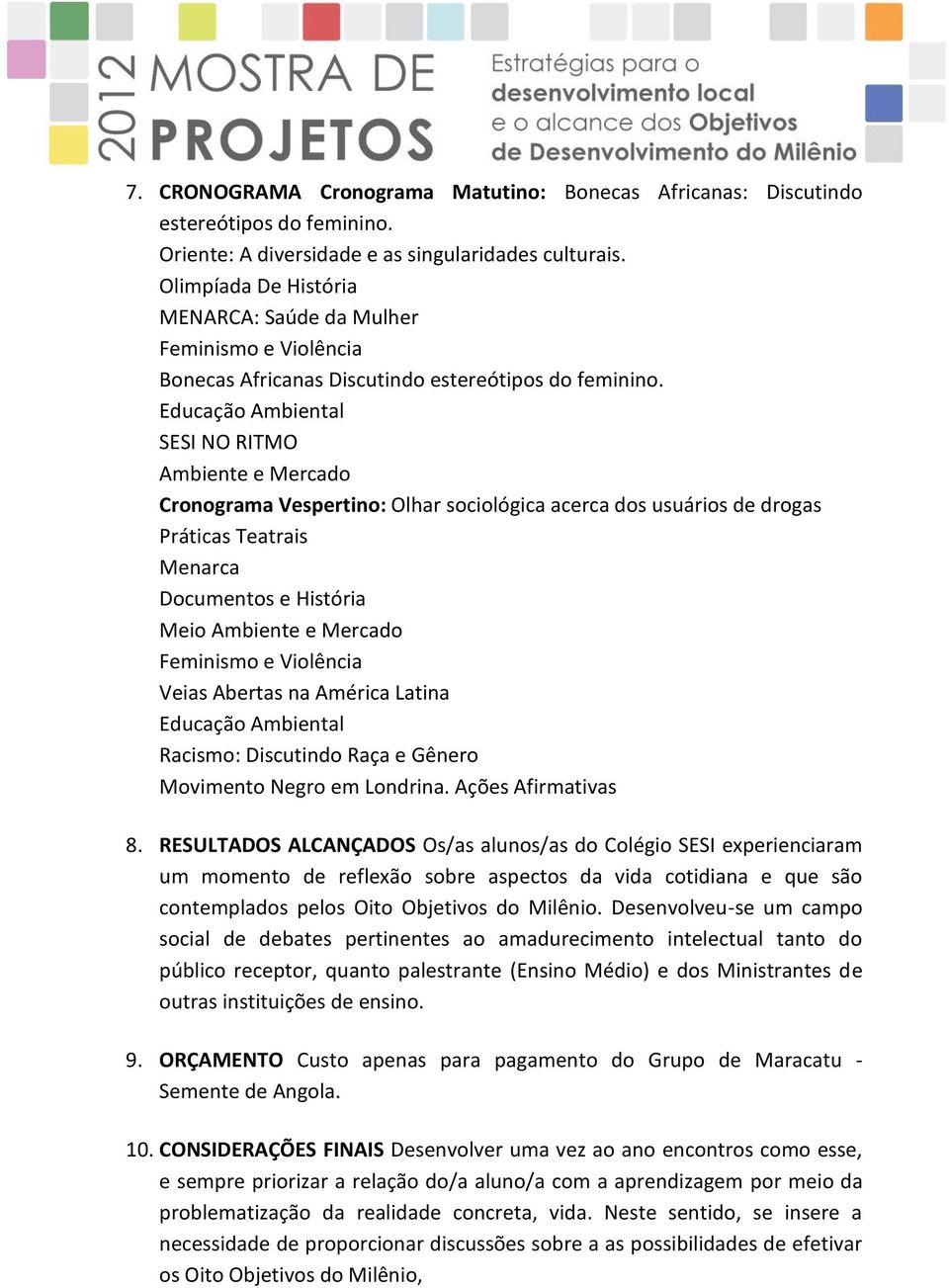 2012 MOSTRA DE PROJETOS

Estratégias para o desenvolvimento local e o alcance dos Objetivos de Desenvolvimento do Milênio

7. CRONOGRAMA Cronograma Matutino: Bonecas Africanas: Discutindo estereótipos do feminino.
Oriente: A diversidade e as singularidades culturais.
Olimpíada De História
MENARCA: Saúde da Mulher
Feminismo e Violência
Bonecas Africanas Discutindo estereótipos do feminino.
Educação Ambiental
SESI NO RITMO
Ambiente e Mercado
Cronograma Vespertino: Olhar sociológica acerca dos usuários de drogas
Práticas Teatrais
Menarca
Documentos e História
Meio Ambiente e Mercado
Feminismo e Violência
Veias Abertas na América Latina
Educação Ambiental
Racismo: Discutindo Raça e Gênero
Movimento Negro em Londrina. Ações Afirmativas

8. RESULTADOS ALCANÇADOS Os/as alunos/as do Colégio SESI experienciaram um momento de reflexão sobre aspectos da vida cotidiana e que são contemplados pelos Oito Objetivos do Milênio. Desenvolveu-se um campo social de debates pertinentes ao amadurecimento intelectual tanto do público receptor, quanto palestrante (Ensino Médio) e dos Ministrantes de outras instituições de ensino.

9. ORÇAMENTO Custo apenas para pagamento do Grupo de Maracatu - Semente de Angola.

10. CONSIDERAÇÕES FINAIS Desenvolver uma vez ao ano encontros como esse, e sempre priorizar a relação do/a aluno/a com a aprendizagem por meio da problematização da realidade concreta, vida. Neste sentido, se insere a necessidade de proporcionar discussões sobre a as possibilidades de efetivar os Oito Objetivos do Milênio,